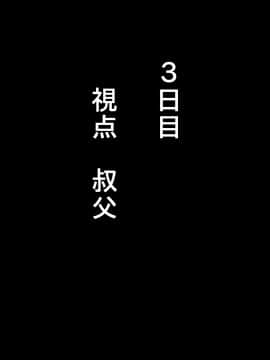 3日目

視点　叔父